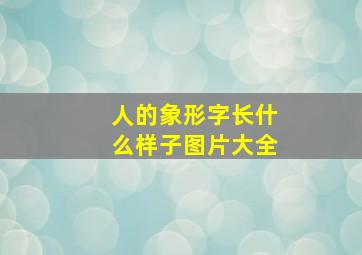 人的象形字长什么样子图片大全